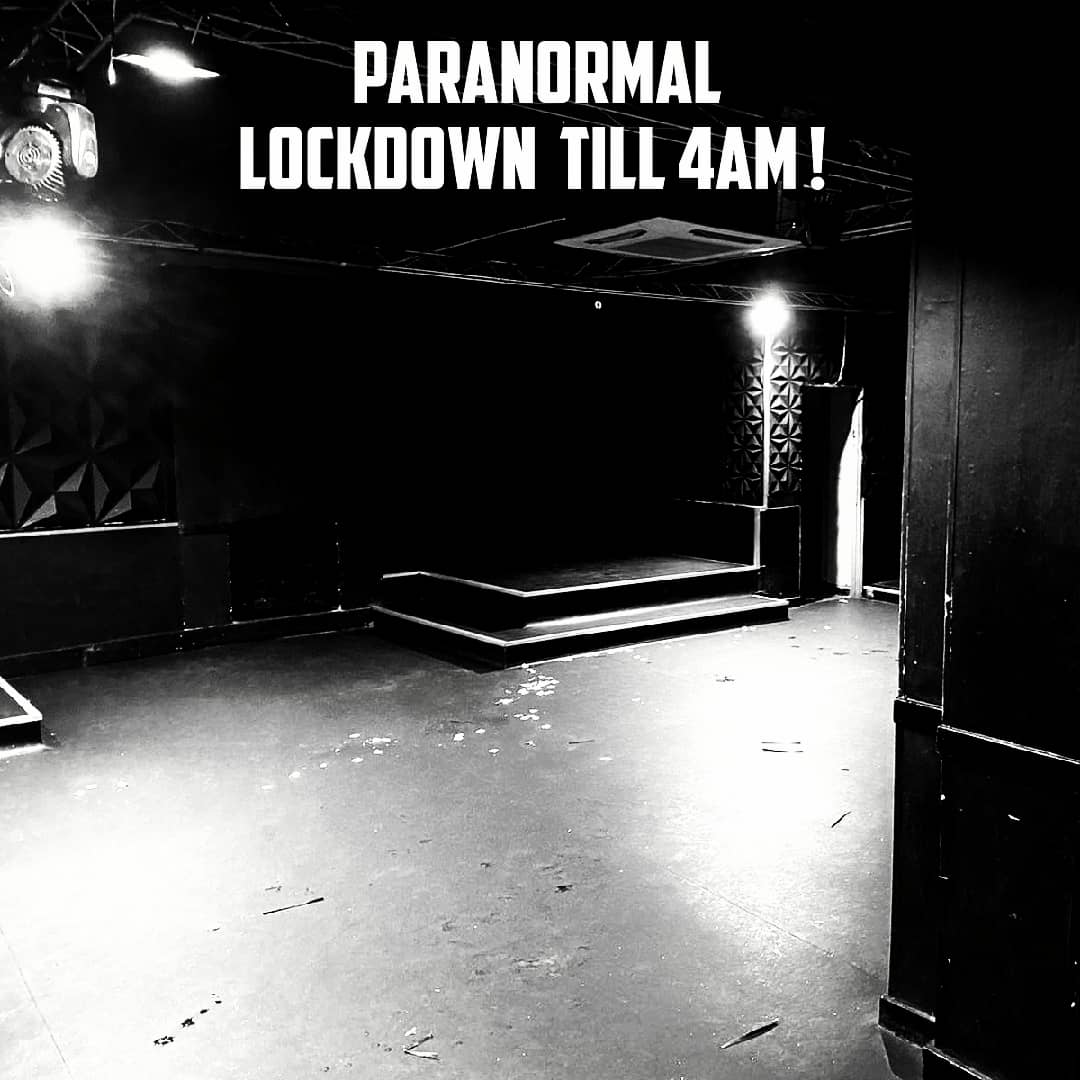 PARANORMAL
LOCKDOWN TILL 4AM !